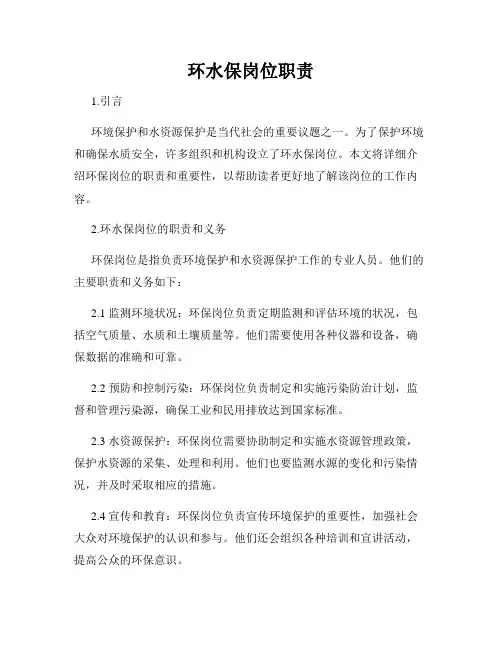 环水保岗位职责

1.引言

环境保护和水资源保护是当代社会的重要议题之一。为了保护环境和确保水质安全，许多组织和机构设立了环水保岗位。本文将详细介绍环保岗位的职责和重要性，以帮助读者更好地了解该岗位的工作内容。

2.环水保岗位的职责和义务

环保岗位是指负责环境保护和水资源保护工作的专业人员。他们的主要职责和义务如下：

2.1 监测环境状况：环保岗位负责定期监测和评估环境的状况，包括空气质量、水质和土壤质量等。他们需要使用各种仪器和设备，确保数据的准确和可靠。

2.2 预防和控制污染：环保岗位负责制定和实施污染防治计划，监督和管理污染源，确保工业和民用排放达到国家标准。

2.3 水资源保护：环保岗位需要协助制定和实施水资源管理政策，保护水资源的采集、处理和利用。他们也要监测水源的变化和污染情况，并及时采取相应的措施。

2.4 宣传和教育：环保岗位负责宣传环境保护的重要性，加强社会大众对环境保护的认识和参与。他们还会组织各种培训和宣讲活动，提高公众的环保意识。